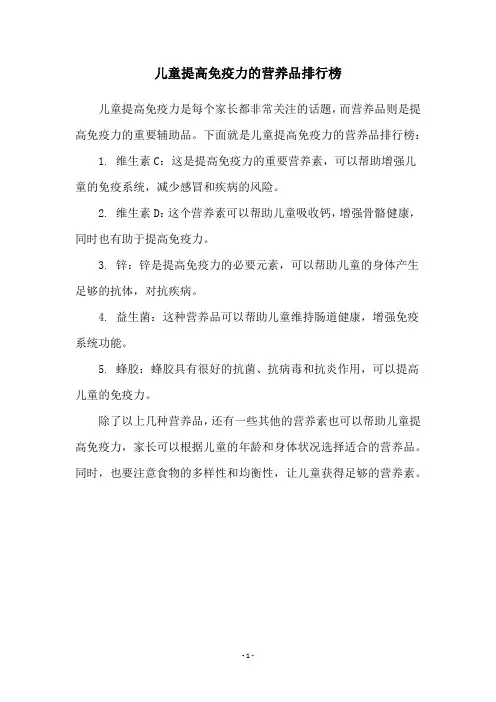 儿童提高免疫力的营养品排行榜

儿童提高免疫力是每个家长都非常关注的话题，而营养品则是提高免疫力的重要辅助品。下面就是儿童提高免疫力的营养品排行榜：

1. 维生素 C：这是提高免疫力的重要营养素，可以帮助增强儿童的免疫系统，减少感冒和疾病的风险。

2. 维生素 D：这个营养素可以帮助儿童吸收钙，增强骨骼健康，同时也有助于提高免疫力。

3. 锌：锌是提高免疫力的必要元素，可以帮助儿童的身体产生足够的抗体，对抗疾病。

4. 益生菌：这种营养品可以帮助儿童维持肠道健康，增强免疫系统功能。

5. 蜂胶：蜂胶具有很好的抗菌、抗病毒和抗炎作用，可以提高儿童的免疫力。

除了以上几种营养品，还有一些其他的营养素也可以帮助儿童提高免疫力，家长可以根据儿童的年龄和身体状况选择适合的营养品。同时，也要注意食物的多样性和均衡性，让儿童获得足够的营养素。

- 1 -